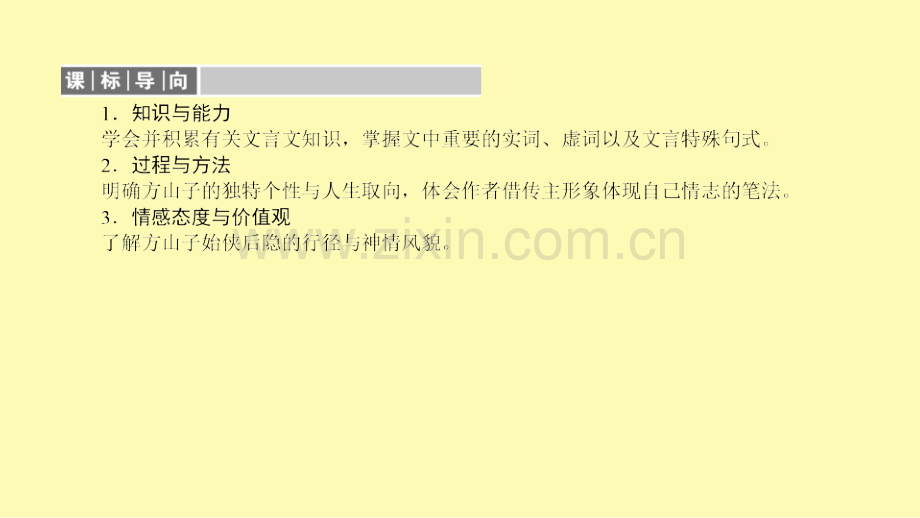 课标导向

1．知识与能力

学会并积累有关文言文知识，掌握文中重要的实词、虚词以及文言特殊句式。

2．过程与方法

明确方山子的独特个性与人生取向，体会作者借传主形象体现自己情志的笔法。

3．情感态度与价值观

了解方山子始侠后隐的行径与神情风貌。

www.zixin.com.cn